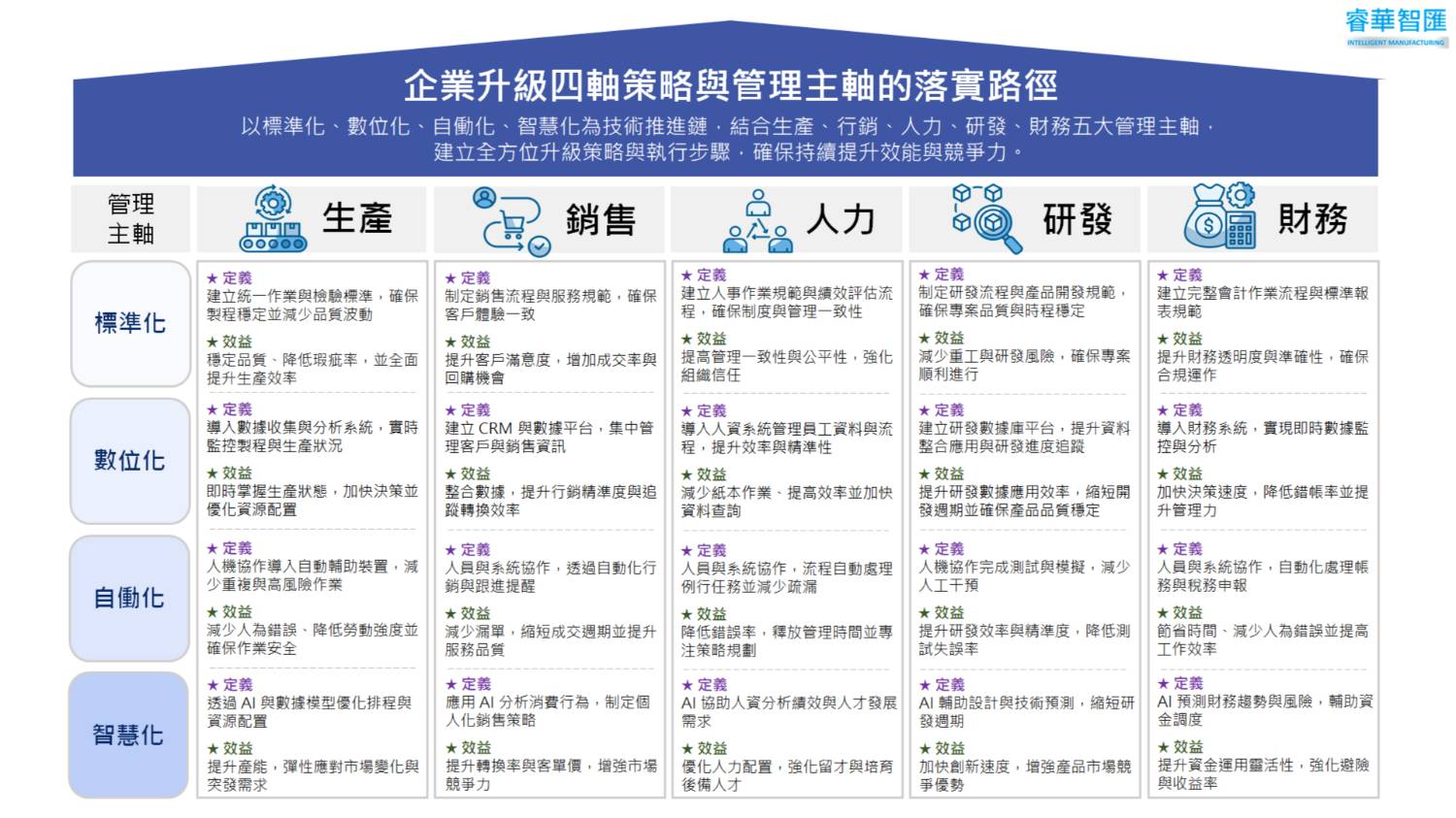 睿華智匯
INTELLIGENT MANUFACTURING

企業升級四軸策略與管理主軸的落實路徑

以標準化、數位化、自動化、智慧化為技術推進鏈，結合生產、行銷、人力、研發、財務五大管理主軸，建立全方位升級策略與執行步驟，確保持續提升效能與競爭力。

| 管理主軸 | 生產 | 銷售 | 人力 | 研發 | 財務 |
|---|---|---|---|---|---|
| 標準化 | ★ 定義 建立統一作業與檢驗標準，確保製程穩定並減少品質波動 ★ 效益 穩定品質、降低瑕疵率，並全面提升生產效率 | ★ 定義 制定銷售流程與服務規範，確保客戶體驗一致 ★ 效益 提升客戶滿意度，增加成交率與回購機會 | ★ 定義 建立人事作業規範與績效評估流程，確保制度與管理一致性 ★ 效益 提高管理一致性與公平性，強化組織信任 | ★ 定義 制定研發流程與產品開發規範，確保專案品質與時程穩定 ★ 效益 減少重工與研發風險，確保專案順利進行 | ★ 定義 建立完整會計作業流程與標準報表規範 ★ 效益 提升財務透明度與準確性，確保合規運作 |
| 數位化 | ★ 定義 導入數據收集與分析系統，實時監控製程與生產狀況 ★ 效益 即時掌握生產狀態，加快決策並優化資源配置 | ★ 定義 建立 CRM 與數據平台，集中管理客戶與銷售資訊 ★ 效益 整合數據，提升行銷精準度與追蹤轉換效率 | ★ 定義 導入人資系統管理員工資料與流程，提升效率與精準性 ★ 效益 減少紙本作業、提高效率並加快資料查詢 | ★ 定義 建立研發數據庫平台，提升資料整合應用與研發進度追蹤 ★ 效益 提升研發數據應用效率，縮短開發週期並確保產品品質穩定 | ★ 定義 導入財務系統，實現即時數據監控與分析 ★ 效益 加快決策速度，降低錯帳率並提升管理力 |
| 自動化 | ★ 定義 人機協作導入自動輔助裝置，減少重複與高風險作業 ★ 效益 減少人為錯誤、降低勞動強度並確保作業安全 | ★ 定義 人員與系統協作，透過自動化行銷與跟進提醒 ★ 效益 減少漏單，縮短成交週期並提升服務品質 | ★ 定義 人員與系統協作，流程自動處理例行任務並減少疏漏 ★ 效益 降低錯誤率，釋放管理時間並專注策略規劃 | ★ 定義 人機協作完成測試與模擬，減少人工干預 ★ 效益 提升研發效率與精準度，降低測試失誤率 | ★ 定義 人員與系統協作，自動化處理帳務與稅務申報 ★ 效益 節省時間、減少人為錯誤並提高工作效率 |
| 智慧化 | ★ 定義 透過 AI 與數據模型優化排程與資源配置 ★ 效益 提升產能，彈性應對市場變化與突發需求 | ★ 定義 應用 AI 分析消費行為，制定個人化銷售策略 ★ 效益 提升轉換率與客單價，增強市場競爭力 | ★ 定義 AI 協助人資分析績效與人才發展需求 ★ 效益 優化人力配置，強化留才與培育後備人才 | ★ 定義 AI 輔助設計與技術預測，縮短研發週期 ★ 效益 加快創新速度，增強產品市場競爭優勢 | ★ 定義 AI 預測財務趨勢與風險，輔助資金調度 ★ 效益 提升資金運用靈活性，強化避險與收益率 |